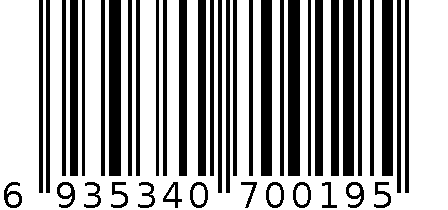 6 935340 700195